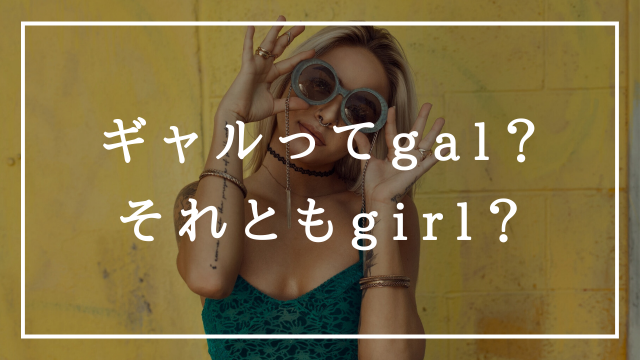 ギャルってgal?
それともgirl?